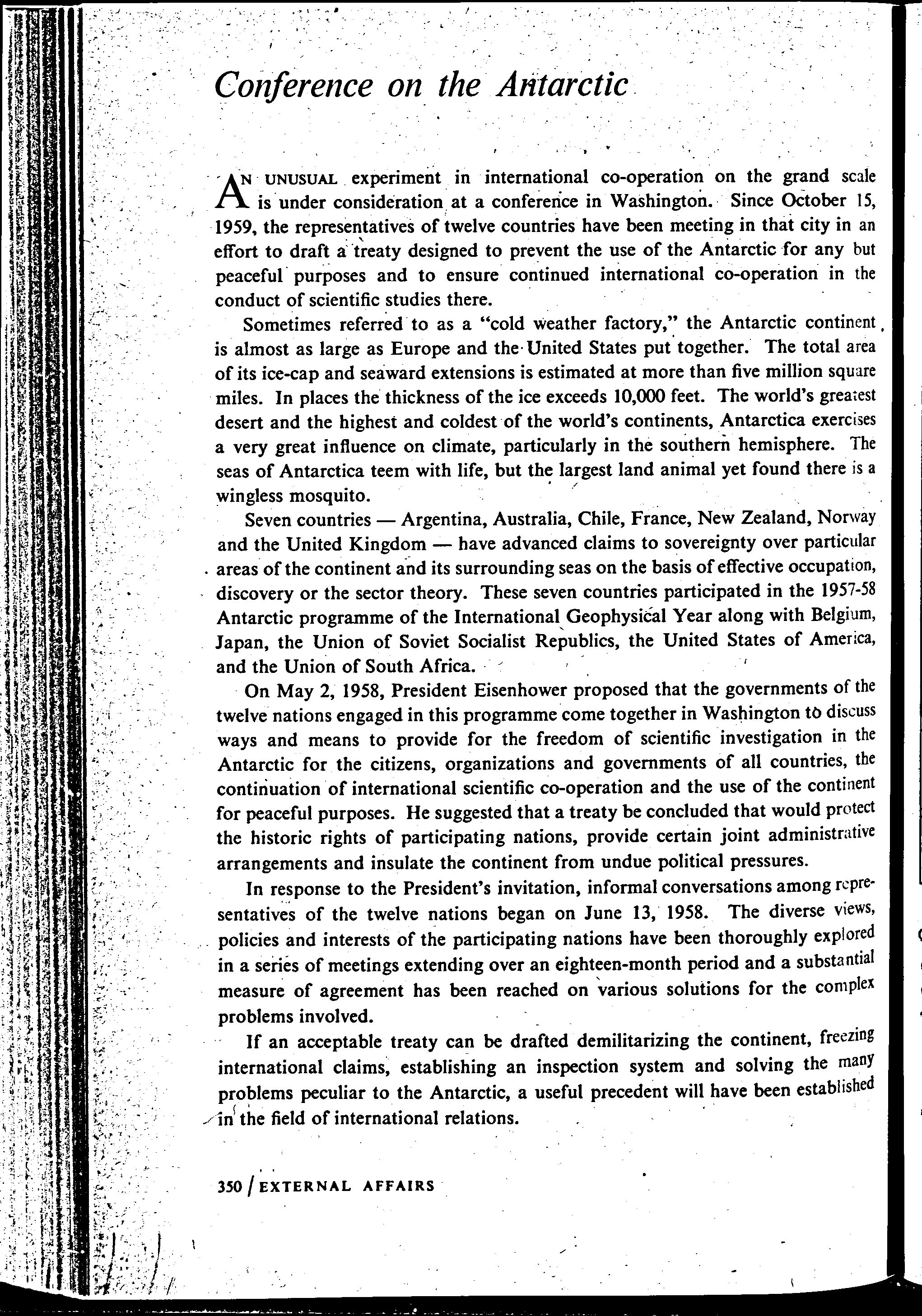 Conference on the Antarctic

AN UNUSUAL experiment in international co-operation on the grand scale is under consideration at a conference in Washington. Since October 15, 1959, the representatives of twelve countries have been meeting in that city in an effort to draft a treaty designed to prevent the use of the Antarctic for any but peaceful purposes and to ensure continued international co-operation in the conduct of scientific studies there.

Sometimes referred to as a "cold weather factory," the Antarctic continent is almost as large as Europe and the United States put together. The total area of its ice-cap and seaward extensions is estimated at more than five million square miles. In places the thickness of the ice exceeds 10,000 feet. The world's greatest desert and the highest and coldest of the world's continents, Antarctica exercises a very great influence on climate, particularly in the southern hemisphere. The seas of Antarctica teem with life, but the largest land animal yet found there is a wingless mosquito.

Seven countries — Argentina, Australia, Chile, France, New Zealand, Norway and the United Kingdom — have advanced claims to sovereignty over particular areas of the continent and its surrounding seas on the basis of effective occupation, discovery or the sector theory. These seven countries participated in the 1957-58 Antarctic programme of the International Geophysical Year along with Belgium, Japan, the Union of Soviet Socialist Republics, the United States of America, and the Union of South Africa.

On May 2, 1958, President Eisenhower proposed that the governments of the twelve nations engaged in this programme come together in Washington to discuss ways and means to provide for the freedom of scientific investigation in the Antarctic for the citizens, organizations and governments of all countries, the continuation of international scientific co-operation and the use of the continent for peaceful purposes. He suggested that a treaty be concluded that would protect the historic rights of participating nations, provide certain joint administrative arrangements and insulate the continent from undue political pressures.

In response to the President's invitation, informal conversations among representatives of the twelve nations began on June 13, 1958. The diverse views, policies and interests of the participating nations have been thoroughly explored in a series of meetings extending over an eighteen-month period and a substantial measure of agreement has been reached on various solutions for the complex problems involved.

If an acceptable treaty can be drafted demilitarizing the continent, freezing international claims, establishing an inspection system and solving the many problems peculiar to the Antarctic, a useful precedent will have been established in the field of international relations.

350 / EXTERNAL AFFAIRS